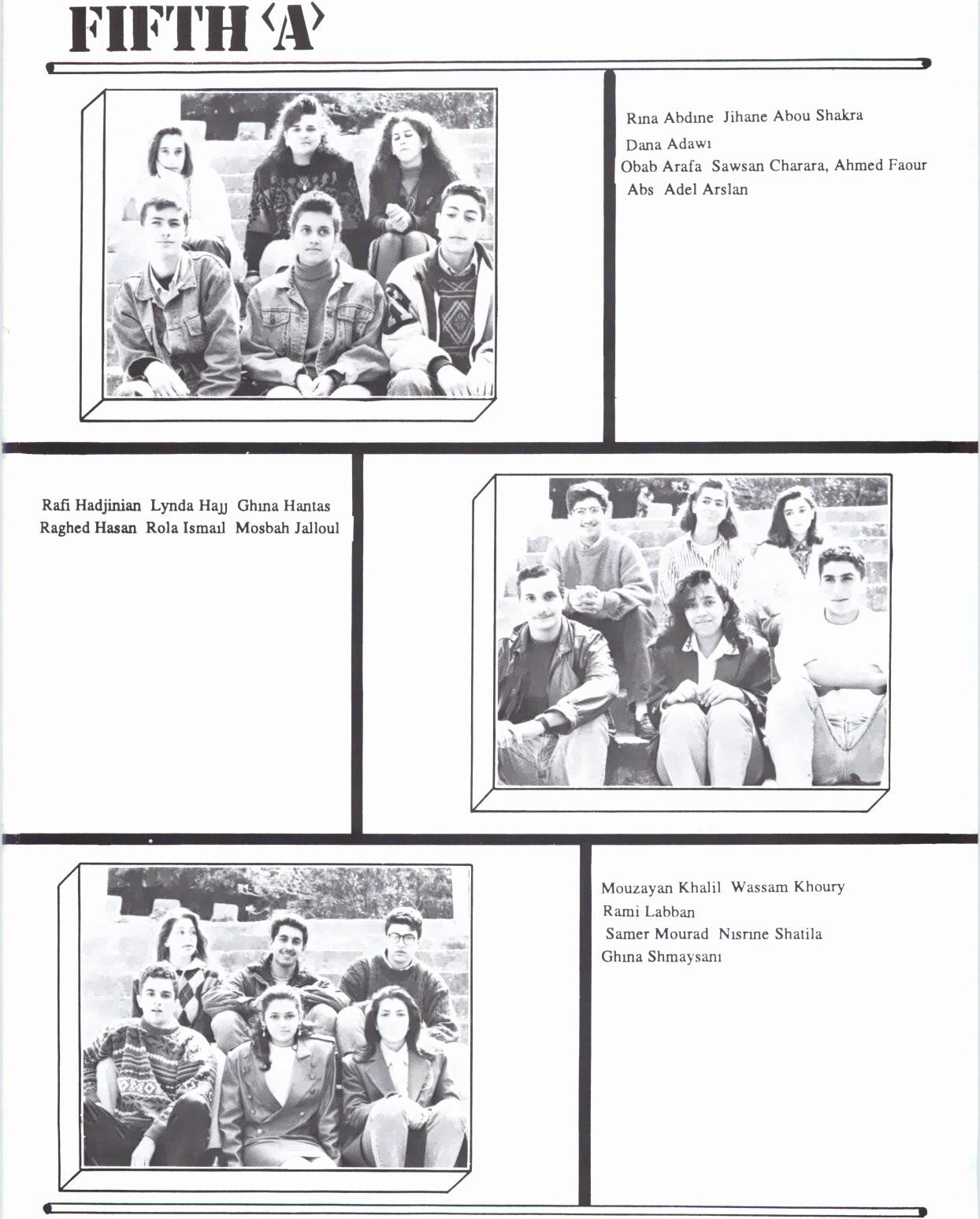 FIFTH ‹A›

Rına Abdıne Jihane Abou Shakra
Dana Adawı
Obab Arafa Sawsan Charara, Ahmed Faour
Abs Adel Arslan

Rafi Hadjinian Lynda Hajj Ghına Hantas
Raghed Hasan Rola Ismaıl Mosbah Jalloul

Mouzayan Khalil Wassam Khoury
Rami Labban
Samer Mourad Nısrıne Shatila
Ghına Shmaysanı